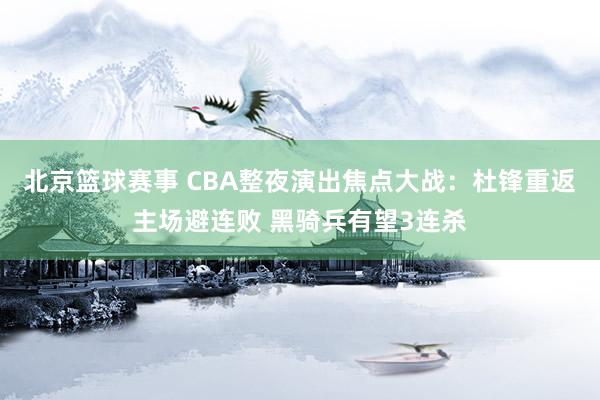 北京篮球赛事 CBA整夜演出焦点大战：杜锋重返主场避连败 黑骑兵有望3连杀